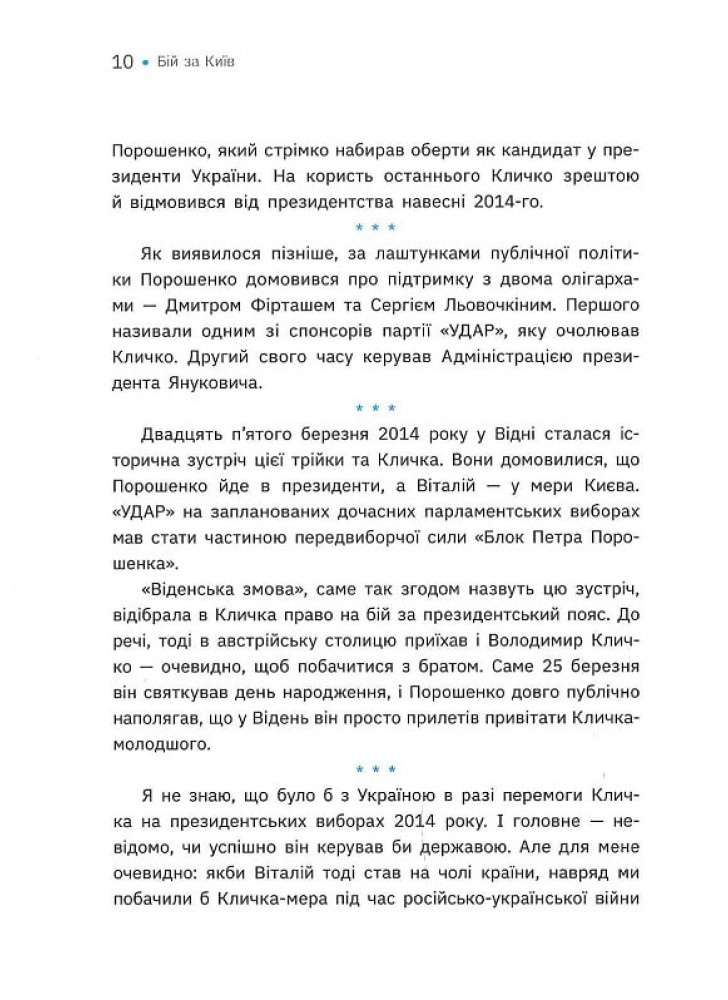 10 • Бій за Київ

Порошенко, який стрімко набирав оберти як кандидат у президенти України. На користь останнього Кличко зрештою й відмовився від президентства навесні 2014-го.

* * *

Як виявилося пізніше, за лаштунками публічної політики Порошенко домовився про підтримку з двома олігархами — Дмитром Фірташем та Сергієм Льовочкіним. Першого називали одним зі спонсорів партії «УДАР», яку очолював Кличко. Другий свого часу керував Адміністрацією президента Януковича.

* * *

Двадцять п'ятого березня 2014 року у Відні сталася історична зустріч цієї трійки та Кличка. Вони домовилися, що Порошенко йде в президенти, а Віталій — у мери Києва. «УДАР» на запланованих дочасних парламентських виборах мав стати частиною передвиборчої сили «Блок Петра Порошенка».

«Віденська змова», саме так згодом назвуть цю зустріч, відібрала в Кличка право на бій за президентський пояс. До речі, тоді в австрійську столицю приїхав і Володимир Кличко — очевидно, щоб побачитися з братом. Саме 25 березня він святкував день народження, і Порошенко довго публічно наполягав, що у Відень він просто прилетів привітати Кличка-молодшого.

* * *

Я не знаю, що було б з Україною в разі перемоги Кличка на президентських виборах 2014 року. І головне — невідомо, чи успішно він керував би державою. Але для мене очевидно: якби Віталій тоді став на чолі країни, навряд ми побачили б Кличка-мера під час російсько-української війни